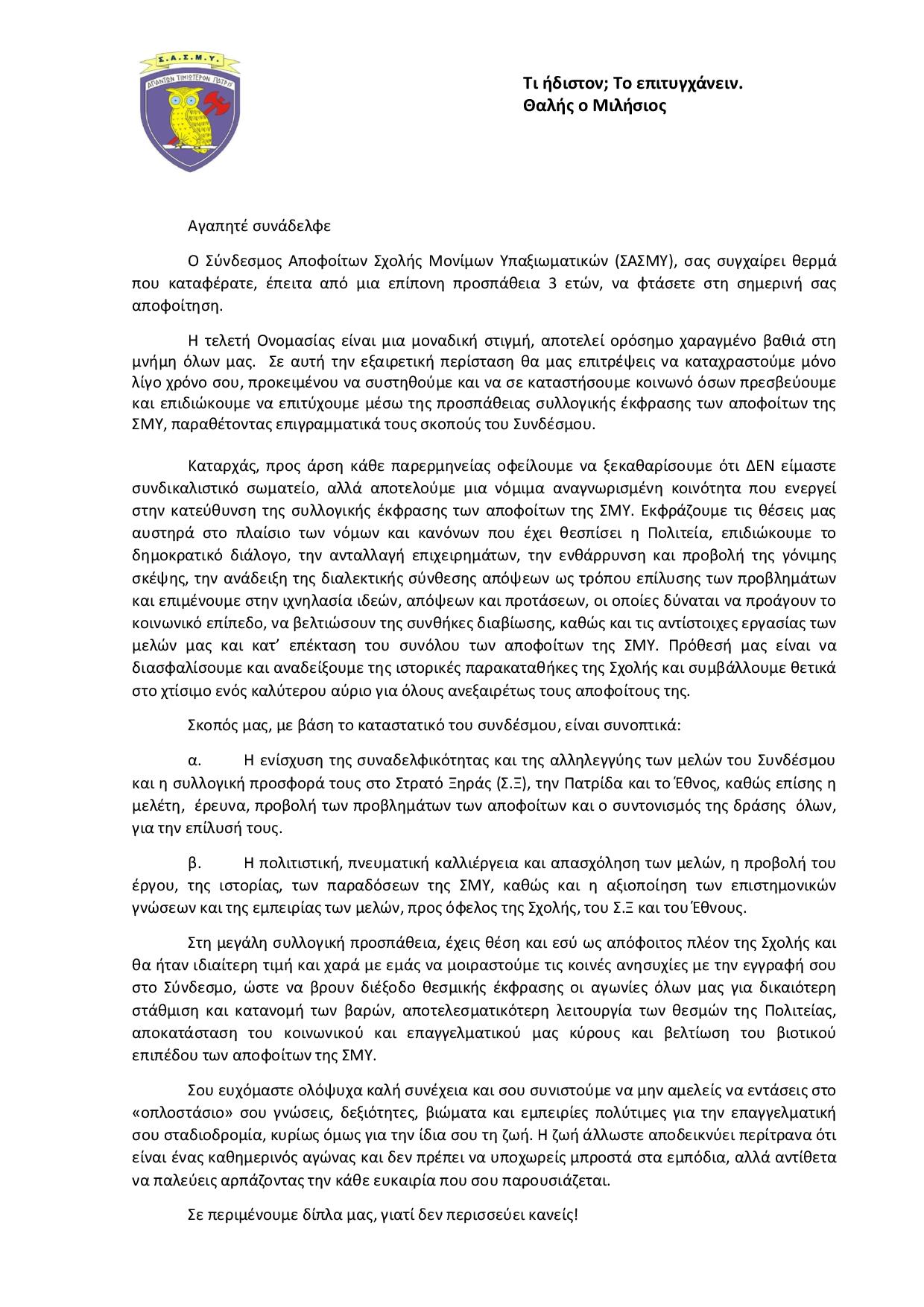 Σ.Α.Σ.Μ.Υ.
ΑΠΑΝΤΩΝ ΤΙΜΙΩΤΕΡΟΝ ΠΑΤΡΙΣ

Τι ήδιστον; Το επιτυγχάνειν.
Θαλής ο Μιλήσιος

Αγαπητέ συνάδελφε

Ο Σύνδεσμος Αποφοίτων Σχολής Μονίμων Υπαξιωματικών (ΣΑΣΜΥ), σας συγχαίρει θερμά που καταφέρατε, έπειτα από μια επίπονη προσπάθεια 3 ετών, να φτάσετε στη σημερινή σας αποφοίτηση.

Η τελετή Ονομασίας είναι μια μοναδική στιγμή, αποτελεί ορόσημο χαραγμένο βαθιά στη μνήμη όλων μας. Σε αυτή την εξαιρετική περίσταση θα μας επιτρέψεις να καταχραστούμε μόνο λίγο χρόνο σου, προκειμένου να συστηθούμε και να σε καταστήσουμε κοινωνό όσων πρεσβεύουμε και επιδιώκουμε να επιτύχουμε μέσω της προσπάθειας συλλογικής έκφρασης των αποφοίτων της ΣΜΥ, παραθέτοντας επιγραμματικά τους σκοπούς του Συνδέσμου.

Καταρχάς, προς άρση κάθε παρερμηνείας οφείλουμε να ξεκαθαρίσουμε ότι ΔΕΝ είμαστε συνδικαλιστικό σωματείο, αλλά αποτελούμε μια νόμιμα αναγνωρισμένη κοινότητα που ενεργεί στην κατεύθυνση της συλλογικής έκφρασης των αποφοίτων της ΣΜΥ. Εκφράζουμε τις θέσεις μας αυστηρά στο πλαίσιο των νόμων και κανόνων που έχει θεσπίσει η Πολιτεία, επιδιώκουμε το δημοκρατικό διάλογο, την ανταλλαγή επιχειρημάτων, την ενθάρρυνση και προβολή της γόνιμης σκέψης, την ανάδειξη της διαλεκτικής σύνθεσης απόψεων ως τρόπου επίλυσης των προβλημάτων και επιμένουμε στην ιχνηλασία ιδεών, απόψεων και προτάσεων, οι οποίες δύναται να προάγουν το κοινωνικό επίπεδο, να βελτιώσουν της συνθήκες διαβίωσης, καθώς και τις αντίστοιχες εργασίας των μελών μας και κατ' επέκταση του συνόλου των αποφοίτων της ΣΜΥ. Πρόθεσή μας είναι να διασφαλίσουμε και αναδείξουμε της ιστορικές παρακαταθήκες της Σχολής και συμβάλλουμε θετικά στο χτίσιμο ενός καλύτερου αύριο για όλους ανεξαιρέτως τους αποφοίτους της.

Σκοπός μας, με βάση το καταστατικό του συνδέσμου, είναι συνοπτικά:

α. Η ενίσχυση της συναδελφικότητας και της αλληλεγγύης των μελών του Συνδέσμου και η συλλογική προσφορά τους στο Στρατό Ξηράς (Σ.Ξ), την Πατρίδα και το Έθνος, καθώς επίσης η μελέτη, έρευνα, προβολή των προβλημάτων των αποφοίτων και ο συντονισμός της δράσης όλων, για την επίλυσή τους.

β. Η πολιτιστική, πνευματική καλλιέργεια και απασχόληση των μελών, η προβολή του έργου, της ιστορίας, των παραδόσεων της ΣΜΥ, καθώς και η αξιοποίηση των επιστημονικών γνώσεων και της εμπειρίας των μελών, προς όφελος της Σχολής, του Σ.Ξ και του Έθνους.

Στη μεγάλη συλλογική προσπάθεια, έχεις θέση και εσύ ως απόφοιτος πλέον της Σχολής και θα ήταν ιδιαίτερη τιμή και χαρά με εμάς να μοιραστούμε τις κοινές ανησυχίες με την εγγραφή σου στο Σύνδεσμο, ώστε να βρουν διέξοδο θεσμικής έκφρασης οι αγωνίες όλων μας για δικαιότερη στάθμιση και κατανομή των βαρών, αποτελεσματικότερη λειτουργία των θεσμών της Πολιτείας, αποκατάσταση του κοινωνικού και επαγγελματικού μας κύρους και βελτίωση του βιοτικού επιπέδου των αποφοίτων της ΣΜΥ.

Σου ευχόμαστε ολόψυχα καλή συνέχεια και σου συνιστούμε να μην αμελείς να εντάσεις στο «οπλοστάσιο» σου γνώσεις, δεξιότητες, βιώματα και εμπειρίες πολύτιμες για την επαγγελματική σου σταδιοδρομία, κυρίως όμως για την ίδια σου τη ζωή. Η ζωή άλλωστε αποδεικνύει περίτρανα ότι είναι ένας καθημερινός αγώνας και δεν πρέπει να υποχωρείς μπροστά στα εμπόδια, αλλά αντίθετα να παλεύεις αρπάζοντας την κάθε ευκαιρία που σου παρουσιάζεται.

Σε περιμένουμε δίπλα μας, γιατί δεν περισσεύει κανείς!